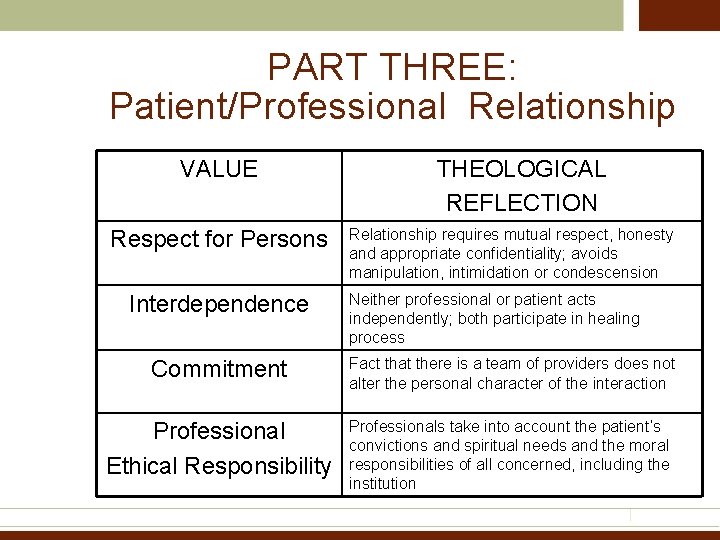 PART THREE:
Patient/Professional Relationship

| VALUE | THEOLOGICAL REFLECTION |
|---|---|
| Respect for Persons | Relationship requires mutual respect, honesty and appropriate confidentiality; avoids manipulation, intimidation or condescension |
| Interdependence | Neither professional or patient acts independently; both participate in healing process |
| Commitment | Fact that there is a team of providers does not alter the personal character of the interaction |
| Professional Ethical Responsibility | Professionals take into account the patient's convictions and spiritual needs and the moral responsibilities of all concerned, including the institution |